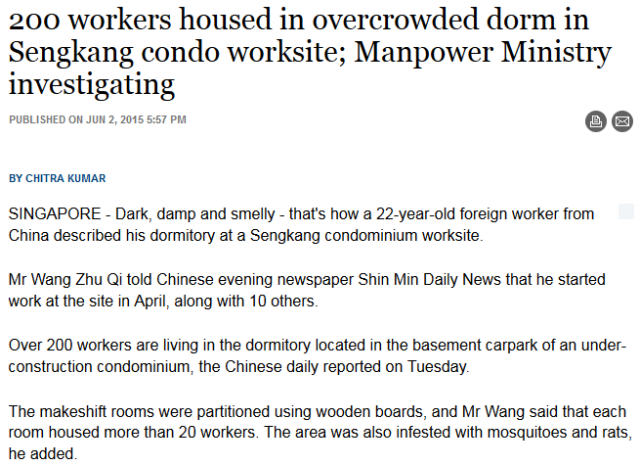 200 workers housed in overcrowded dorm in Sengkang condo worksite; Manpower Ministry investigating

PUBLISHED ON JUN 2, 2015 5:57 PM

BY CHITRA KUMAR

SINGAPORE - Dark, damp and smelly - that's how a 22-year-old foreign worker from China described his dormitory at a Sengkang condominium worksite.

Mr Wang Zhu Qi told Chinese evening newspaper Shin Min Daily News that he started work at the site in April, along with 10 others.

Over 200 workers are living in the dormitory located in the basement carpark of an under-construction condominium, the Chinese daily reported on Tuesday.

The makeshift rooms were partitioned using wooden boards, and Mr Wang said that each room housed more than 20 workers. The area was also infested with mosquitoes and rats, he added.